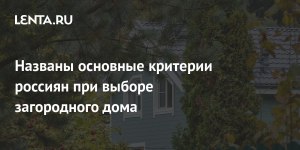 LENTA.RU

Названы основные критерии россиян при выборе загородного дома